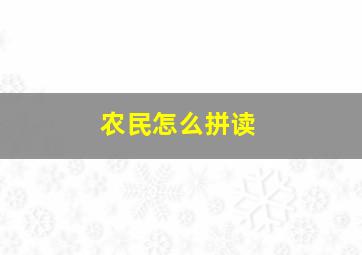 农民怎么拼读